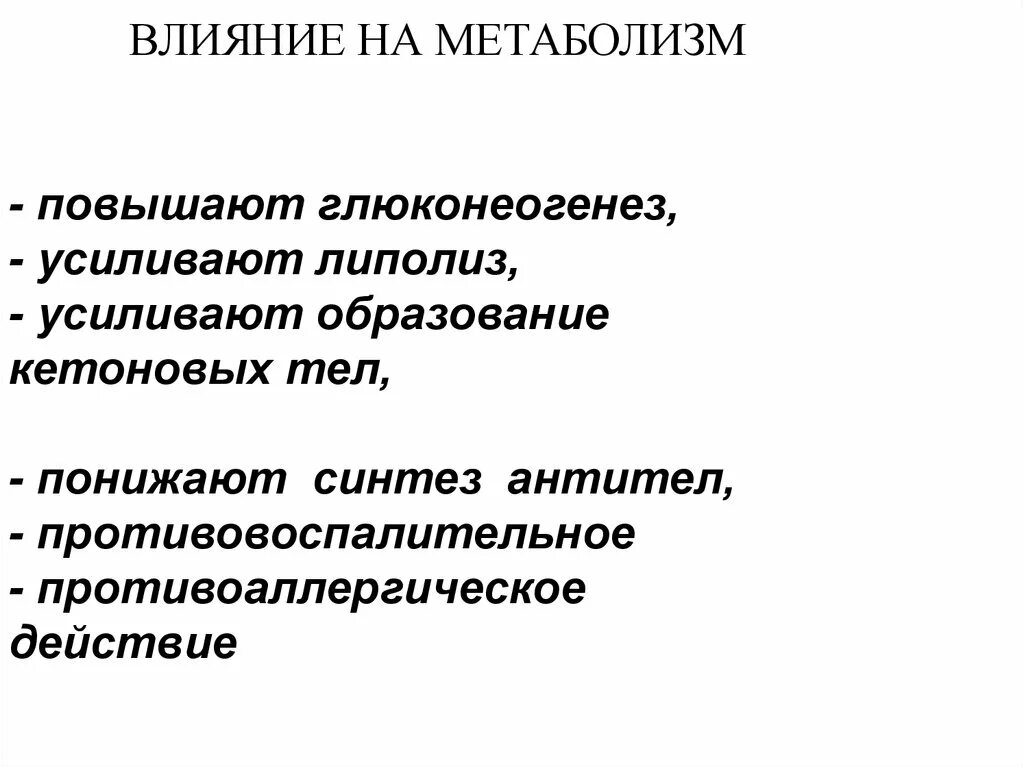 ВЛИЯНИЕ НА МЕТАБОЛИЗМ

- повышают глюконеогенез,
- усиливают липолиз,
- усиливают образование кетоновых тел,

- понижают синтез антител,
- противовоспалительное
- противоаллергическое действие